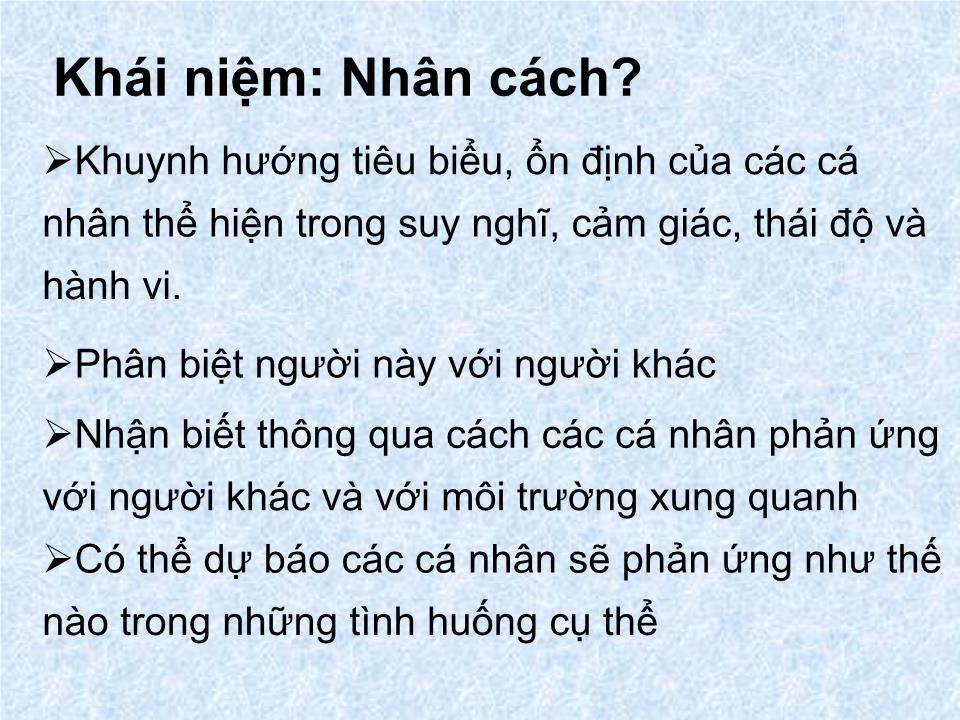 Khái niệm: Nhân cách?

➢Khuynh hướng tiêu biểu, ổn định của các cá nhân thể hiện trong suy nghĩ, cảm giác, thái độ và hành vi.

➢Phân biệt người này với người khác

➢Nhận biết thông qua cách các cá nhân phản ứng với người khác và với môi trường xung quanh

➢Có thể dự báo các cá nhân sẽ phản ứng như thế nào trong những tình huống cụ thể